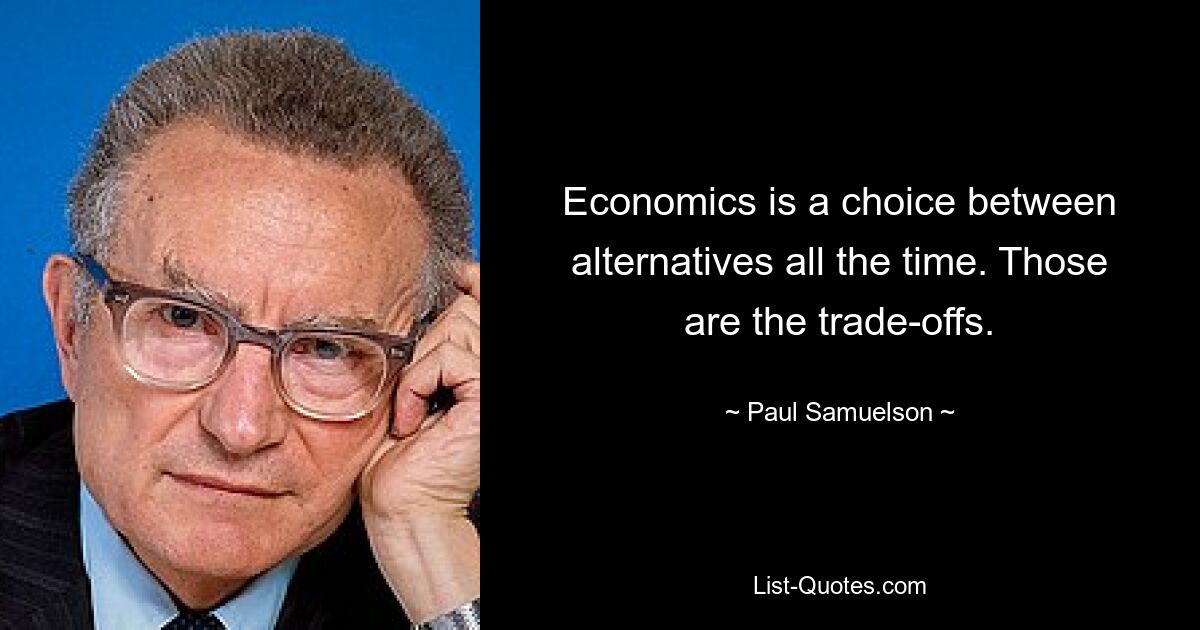 Economics is a choice between alternatives all the time. Those are the trade-offs.

~ Paul Samuelson ~

List-Quotes.com